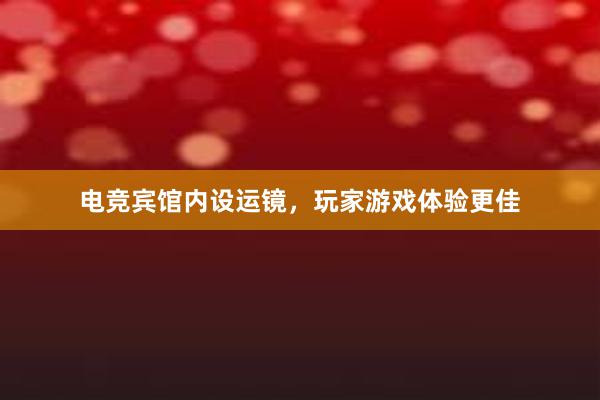 电竞宾馆内设运镜，玩家游戏体验更佳